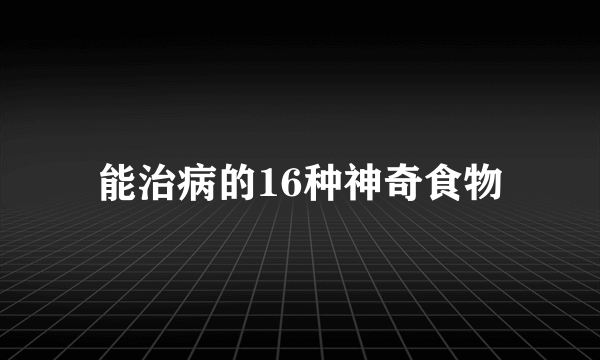 能治病的16种神奇食物